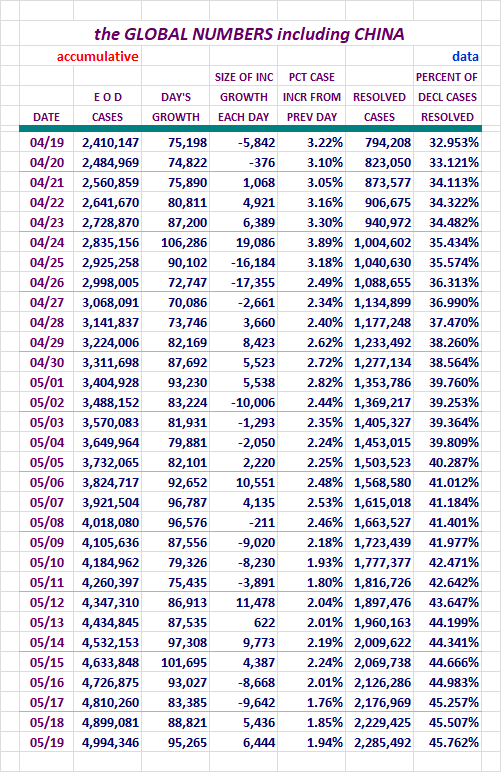 the GLOBAL NUMBERS including CHINA

accumulative

data

| DATE | E O D CASES | DAY'S GROWTH | SIZE OF INC GROWTH EACH DAY | PCT CASE INCR FROM PREV DAY | RESOLVED CASES | PERCENT OF DECL CASES RESOLVED |
|---|---|---|---|---|---|---|
| 04/19 | 2,410,147 | 75,198 | -5,842 | 3.22% | 794,208 | 32.953% |
| 04/20 | 2,484,969 | 74,822 | -376 | 3.10% | 823,050 | 33.121% |
| 04/21 | 2,560,859 | 75,890 | 1,068 | 3.05% | 873,577 | 34.113% |
| 04/22 | 2,641,670 | 80,811 | 4,921 | 3.16% | 906,675 | 34.322% |
| 04/23 | 2,728,870 | 87,200 | 6,389 | 3.30% | 940,972 | 34.482% |
| 04/24 | 2,835,156 | 106,286 | 19,086 | 3.89% | 1,004,602 | 35.434% |
| 04/25 | 2,925,258 | 90,102 | -16,184 | 3.18% | 1,040,630 | 35.574% |
| 04/26 | 2,998,005 | 72,747 | -17,355 | 2.49% | 1,088,655 | 36.313% |
| 04/27 | 3,068,091 | 70,086 | -2,661 | 2.34% | 1,134,899 | 36.990% |
| 04/28 | 3,141,837 | 73,746 | 3,660 | 2.40% | 1,177,248 | 37.470% |
| 04/29 | 3,224,006 | 82,169 | 8,423 | 2.62% | 1,233,492 | 38.260% |
| 04/30 | 3,311,698 | 87,692 | 5,523 | 2.72% | 1,277,134 | 38.564% |
| 05/01 | 3,404,928 | 93,230 | 5,538 | 2.82% | 1,353,786 | 39.760% |
| 05/02 | 3,488,152 | 83,224 | -10,006 | 2.44% | 1,369,217 | 39.253% |
| 05/03 | 3,570,083 | 81,931 | -1,293 | 2.35% | 1,405,327 | 39.364% |
| 05/04 | 3,649,964 | 79,881 | -2,050 | 2.24% | 1,453,015 | 39.809% |
| 05/05 | 3,732,065 | 82,101 | 2,220 | 2.25% | 1,503,523 | 40.287% |
| 05/06 | 3,824,717 | 92,652 | 10,551 | 2.48% | 1,568,580 | 41.012% |
| 05/07 | 3,921,504 | 96,787 | 4,135 | 2.53% | 1,615,018 | 41.184% |
| 05/08 | 4,018,080 | 96,576 | -211 | 2.46% | 1,663,527 | 41.401% |
| 05/09 | 4,105,636 | 87,556 | -9,020 | 2.18% | 1,723,439 | 41.977% |
| 05/10 | 4,184,962 | 79,326 | -8,230 | 1.93% | 1,777,377 | 42.471% |
| 05/11 | 4,260,397 | 75,435 | -3,891 | 1.80% | 1,816,726 | 42.642% |
| 05/12 | 4,347,310 | 86,913 | 11,478 | 2.04% | 1,897,476 | 43.647% |
| 05/13 | 4,434,845 | 87,535 | 622 | 2.01% | 1,960,163 | 44.199% |
| 05/14 | 4,532,153 | 97,308 | 9,773 | 2.19% | 2,009,622 | 44.341% |
| 05/15 | 4,633,848 | 101,695 | 4,387 | 2.24% | 2,069,738 | 44.666% |
| 05/16 | 4,726,875 | 93,027 | -8,668 | 2.01% | 2,126,286 | 44.983% |
| 05/17 | 4,810,260 | 83,385 | -9,642 | 1.76% | 2,176,969 | 45.257% |
| 05/18 | 4,899,081 | 88,821 | 5,436 | 1.85% | 2,229,425 | 45.507% |
| 05/19 | 4,994,346 | 95,265 | 6,444 | 1.94% | 2,285,492 | 45.762% |